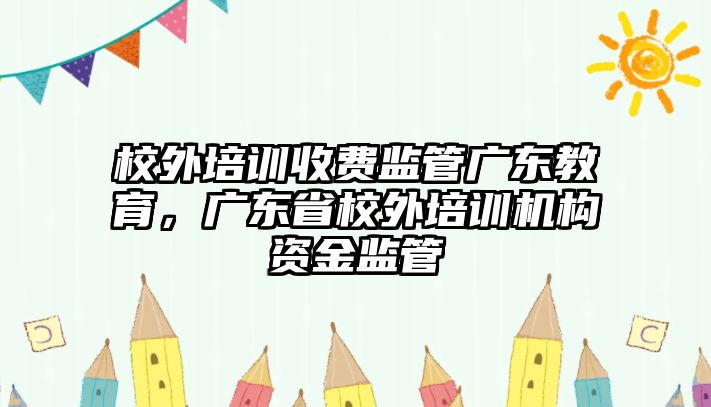 校外培训收费监管广东教育，广东省校外培训机构资金监管